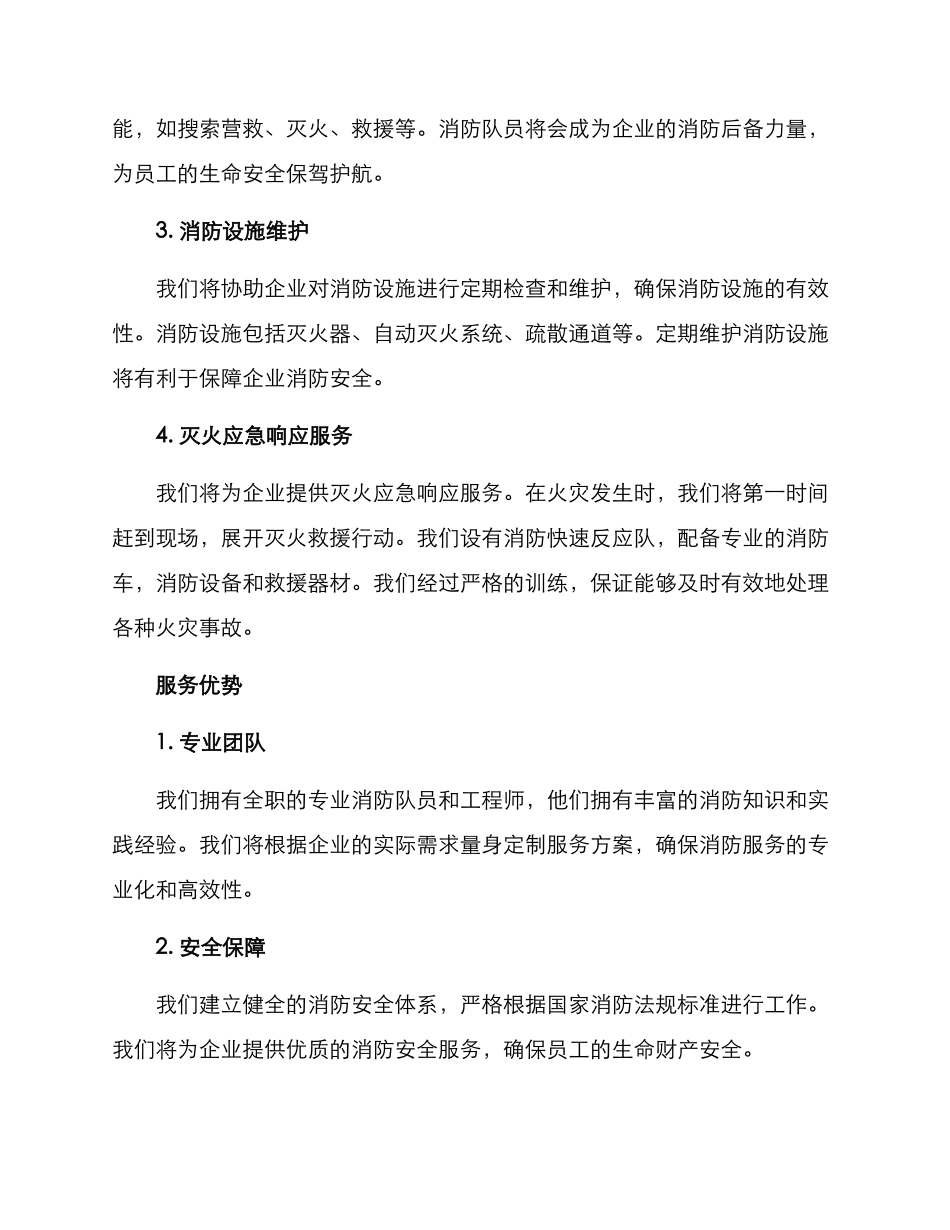 能，如搜索营救、灭火、救援等。消防队员将会成为企业的消防后备力量，为员工的生命安全保驾护航。

3. 消防设施维护

我们将协助企业对消防设施进行定期检查和维护，确保消防设施的有效性。消防设施包括灭火器、自动灭火系统、疏散通道等。定期维护消防设施将有利于保障企业消防安全。

4. 灭火应急响应服务

我们将为企业提供灭火应急响应服务。在火灾发生时，我们将第一时间赶到现场，展开灭火救援行动。我们设有消防快速反应队，配备专业的消防车，消防设备和救援器材。我们经过严格的训练，保证能够及时有效地处理各种火灾事故。

服务优势

1. 专业团队

我们拥有全职的专业消防队员和工程师，他们拥有丰富的消防知识和实践经验。我们将根据企业的实际需求量身定制服务方案，确保消防服务的专业化和高效性。

2. 安全保障

我们建立健全的消防安全体系，严格根据国家消防法规标准进行工作。我们将为企业提供优质的消防安全服务，确保员工的生命财产安全。